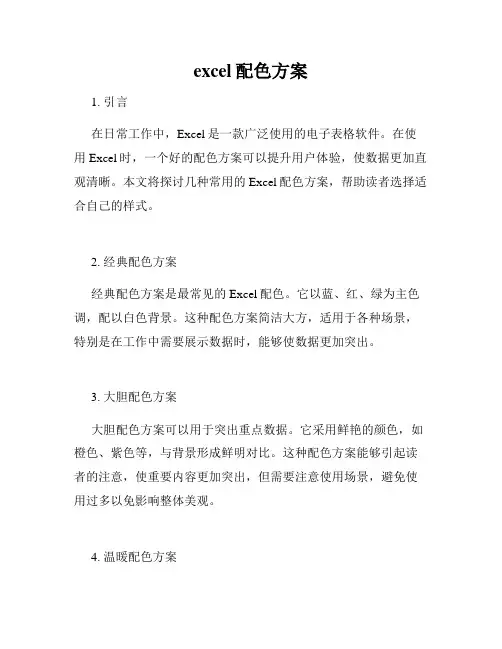 excel 配色方案

1. 引言

在日常工作中，Excel 是一款广泛使用的电子表格软件。在使用 Excel 时，一个好的配色方案可以提升用户体验，使数据更加直观清晰。本文将探讨几种常用的 Excel 配色方案，帮助读者选择适合自己的样式。

2. 经典配色方案

经典配色方案是最常见的 Excel 配色。它以蓝、红、绿为主色调，配以白色背景。这种配色方案简洁大方，适用于各种场景，特别是在工作中需要展示数据时，能够使数据更加突出。

3. 大胆配色方案

大胆配色方案可以用于突出重点数据。它采用鲜艳的颜色，如橙色、紫色等，与背景形成鲜明对比。这种配色方案能够引起读者的注意，使重要内容更加突出，但需要注意使用场景，避免使用过多以免影响整体美观。

4. 温暖配色方案